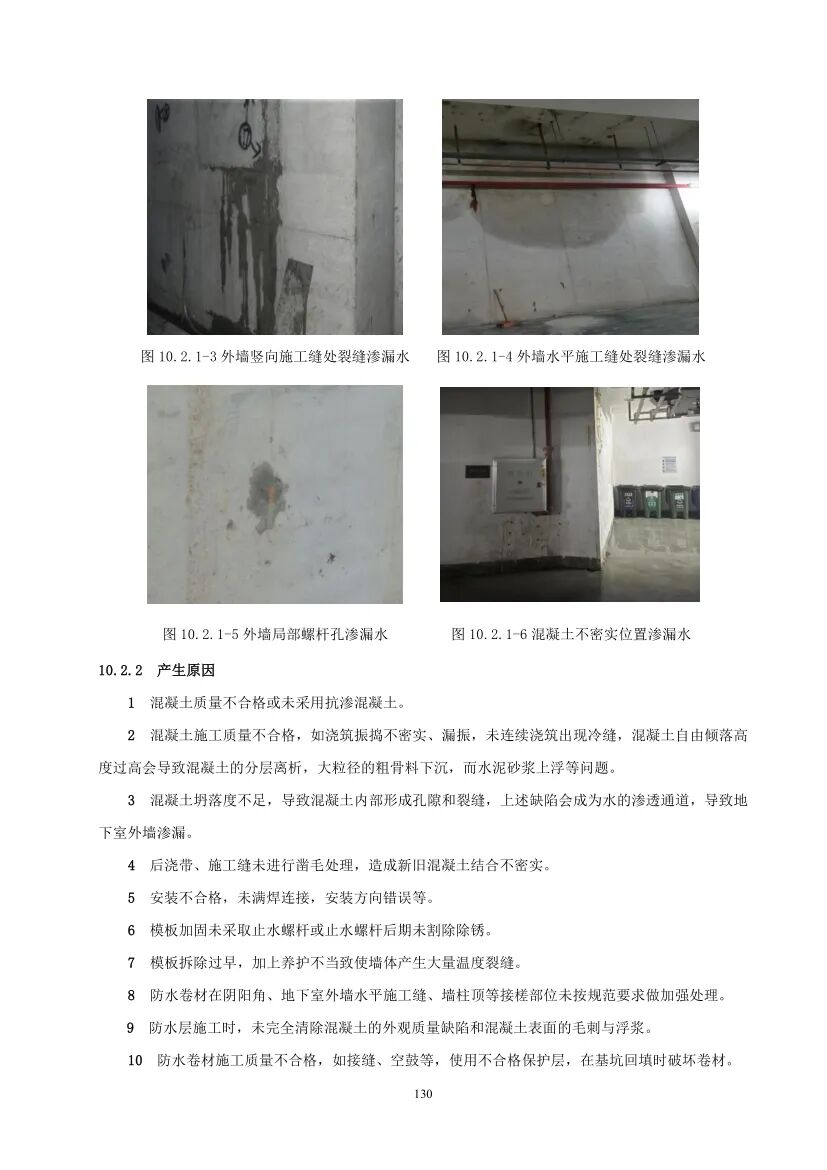 图 10.2.1-3 外墙竖向施工缝处裂缝渗漏水

图 10.2.1-4 外墙水平施工缝处裂缝渗漏水

图 10.2.1-5 外墙局部螺杆孔渗漏水

图 10.2.1-6 混凝土不密实位置渗漏水

10.2.2 产生原因

1 混凝土质量不合格或未采用抗渗混凝土。

2 混凝土施工质量不合格，如浇筑振捣不密实、漏振，未连续浇筑出现冷缝，混凝土自由倾落高度过高会导致混凝土的分层离析，大粒径的粗骨料下沉，而水泥砂浆上浮等问题。

3 混凝土坍落度不足，导致混凝土内部形成孔隙和裂缝，上述缺陷会成为水的渗透通道，导致地下室外墙渗漏。

4 后浇带、施工缝未进行凿毛处理，造成新旧混凝土结合不密实。

5 安装不合格，未满焊连接，安装方向错误等。

6 模板加固未采取止水螺杆或止水螺杆后期未割除除锈。

7 模板拆除过早，加上养护不当致使墙体产生大量温度裂缝。

8 防水卷材在阴阳角、地下室外墙水平施工缝、墙柱顶等接槎部位未按规范要求做加强处理。

9 防水层施工时，未完全清除混凝土的外观质量缺陷和混凝土表面的毛刺与浮浆。

10 防水卷材施工质量不合格，如接缝、空鼓等，使用不合格保护层，在基坑回填时破坏卷材。

130